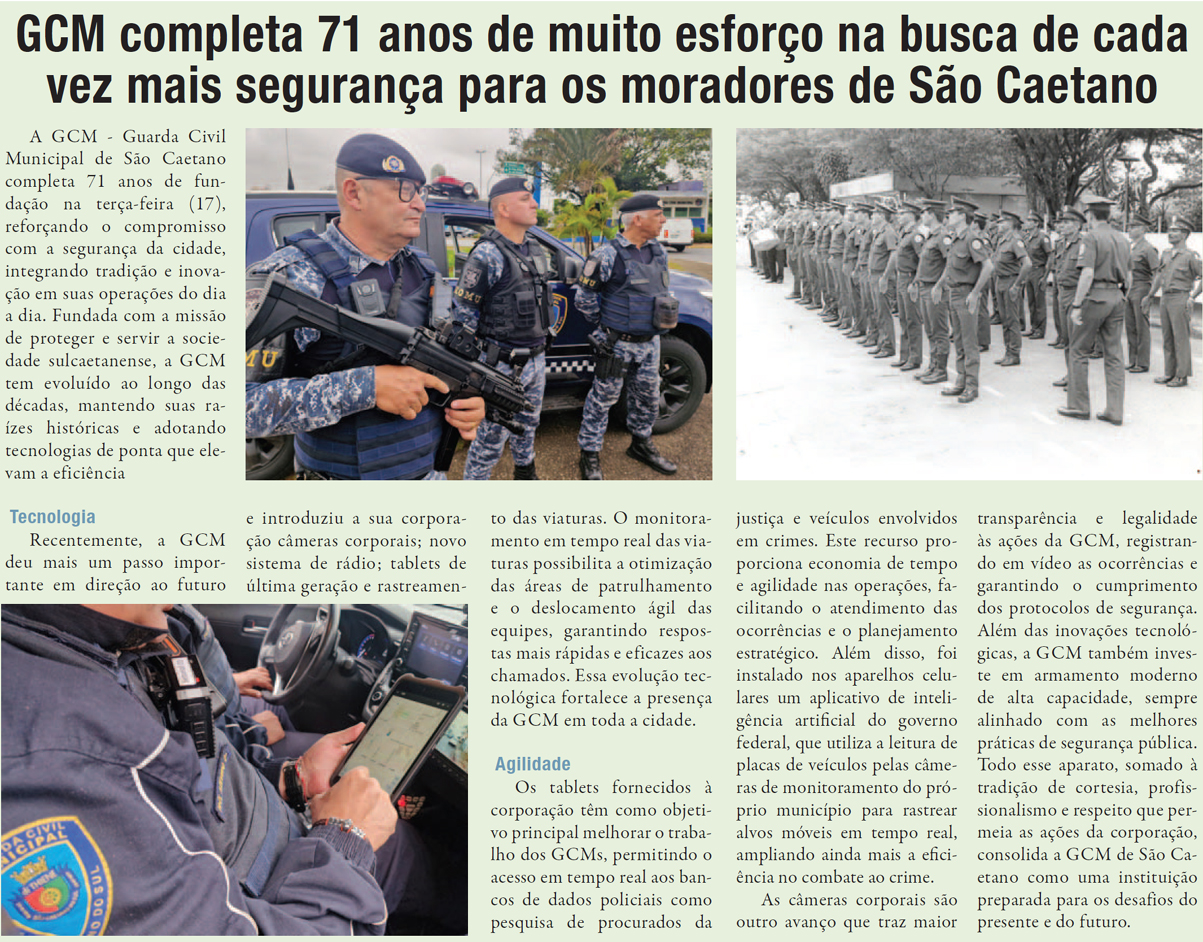 GCM completa 71 anos de muito esforço na busca de cada vez mais segurança para os moradores de São Caetano

A GCM - Guarda Civil Municipal de São Caetano completa 71 anos de fundação na terça-feira (17), reforçando o compromisso com a segurança da cidade, integrando tradição e inovação em suas operações do dia a dia. Fundada com a missão de proteger e servir a sociedade sulcaetanense, a GCM tem evoluído ao longo das décadas, mantendo suas raízes históricas e adotando tecnologias de ponta que elevam a eficiência

Tecnologia
Recentemente, a GCM deu mais um passo importante em direção ao futuro e introduziu a sua corporação câmeras corporais; novo sistema de rádio; tablets de última geração e rastreamento das viaturas. O monitoramento em tempo real das viaturas possibilita a otimização das áreas de patrulhamento e o deslocamento ágil das equipes, garantindo respostas mais rápidas e eficazes aos chamados. Essa evolução tecnológica fortalece a presença da GCM em toda a cidade.

Agilidade
Os tablets fornecidos à corporação têm como objetivo principal melhorar o trabalho dos GCMs, permitindo o acesso em tempo real aos bancos de dados policiais como pesquisa de procurados da justiça e veículos envolvidos em crimes. Este recurso proporciona economia de tempo e agilidade nas operações, facilitando o atendimento das ocorrências e o planejamento estratégico. Além disso, foi instalado nos aparelhos celulares um aplicativo de inteligência artificial do governo federal, que utiliza a leitura de placas de veículos pelas câmeras de monitoramento do próprio município para rastrear alvos móveis em tempo real, ampliando ainda mais a eficiência no combate ao crime.

As câmeras corporais são outro avanço que traz maior transparência e legalidade às ações da GCM, registrando em vídeo as ocorrências e garantindo o cumprimento dos protocolos de segurança. Além das inovações tecnológicas, a GCM também investe em armamento moderno de alta capacidade, sempre alinhado com as melhores práticas de segurança pública. Todo esse aparato, somado à tradição de cortesia, profissionalismo e respeito que permeia as ações da corporação, consolida a GCM de São Caetano como uma instituição preparada para os desafios do presente e do futuro.